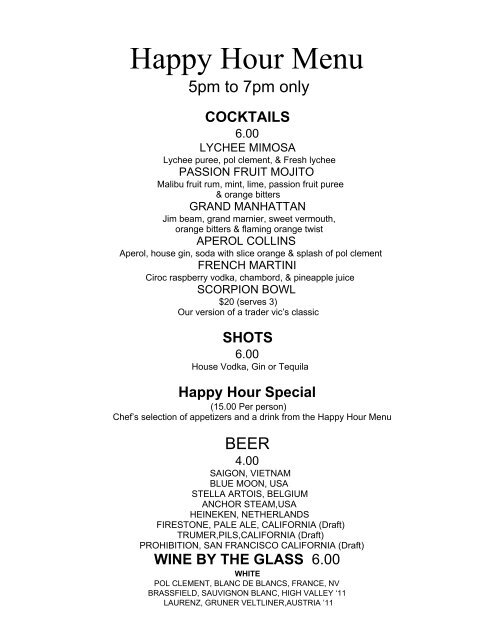 Happy Hour Menu
5pm to 7pm only

COCKTAILS
6.00
LYCHEE MIMOSA
Lychee puree, pol clement, & Fresh lychee
PASSION FRUIT MOJITO
Malibu fruit rum, mint, lime, passion fruit puree & orange bitters
GRAND MANHATTAN
Jim beam, grand marnier, sweet vermouth, orange bitters & flaming orange twist
APEROL COLLINS
Aperol, house gin, soda with slice orange & splash of pol clement
FRENCH MARTINI
Ciroc raspberry vodka, chambord, & pineapple juice
SCORPION BOWL
$20 (serves 3)
Our version of a trader vic's classic

SHOTS
6.00
House Vodka, Gin or Tequila

Happy Hour Special
(15.00 Per person)
Chef's selection of appetizers and a drink from the Happy Hour Menu

BEER
4.00
SAIGON, VIETNAM
BLUE MOON, USA
STELLA ARTOIS, BELGIUM
ANCHOR STEAM,USA
HEINEKEN, NETHERLANDS
FIRESTONE, PALE ALE, CALIFORNIA (Draft)
TRUMER,PILS,CALIFORNIA (Draft)
PROHIBITION, SAN FRANCISCO CALIFORNIA (Draft)
WINE BY THE GLASS 6.00
WHITE
POL CLEMENT, BLANC DE BLANCS, FRANCE, NV
BRASSFIELD, SAUVIGNON BLANC, HIGH VALLEY '11
LAURENZ, GRUNER VELTLINER,AUSTRIA '11